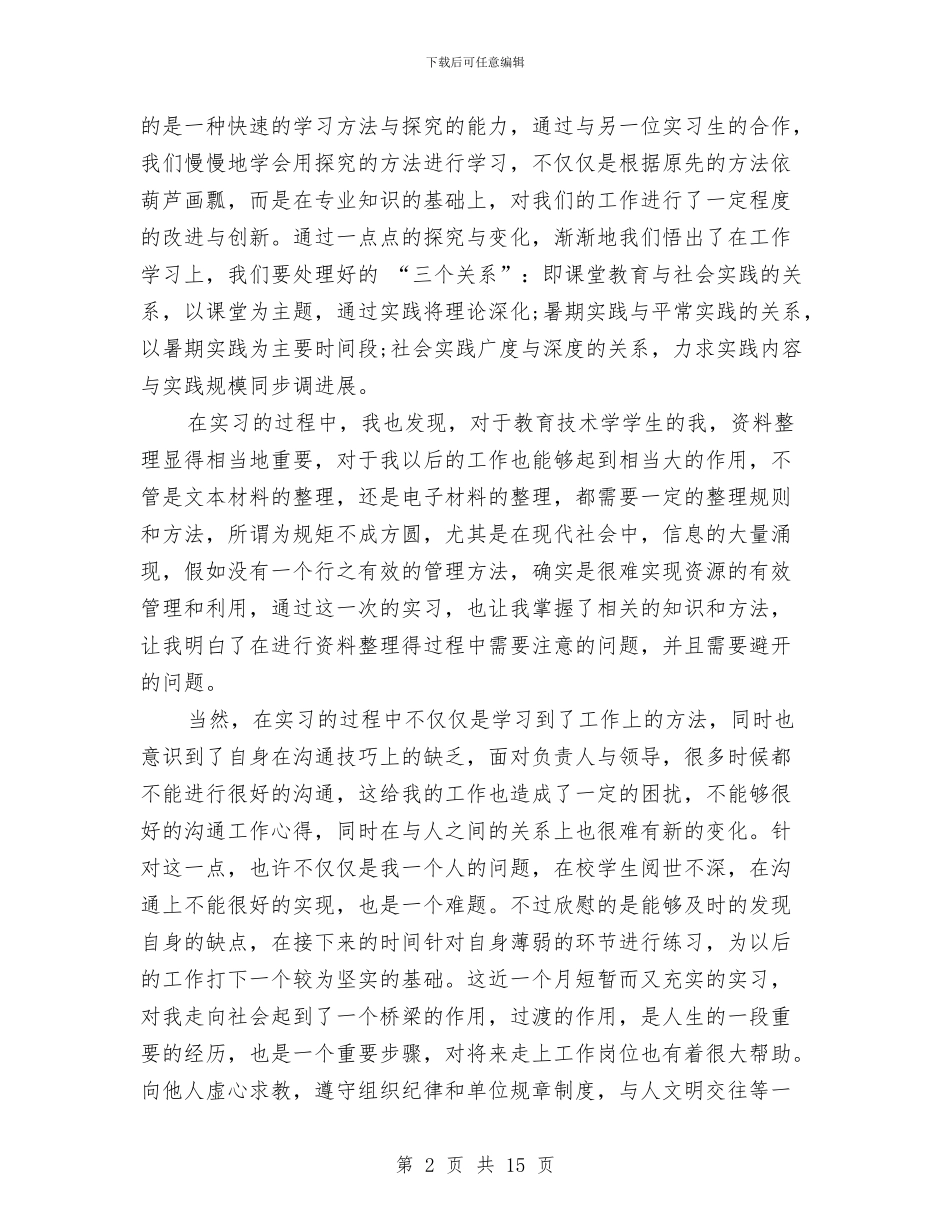 下载后可任意编辑

的是一种快速的学习方法与探究的能力，通过与另一位实习生的合作，我们慢慢地学会用探究的方法进行学习，不仅仅是根据原先的方法依葫芦画瓢，而是在专业知识的基础上，对我们的工作进行了一定程度的改进与创新。通过一点点的探究与变化，渐渐地我们悟出了在工作学习上，我们要处理好的 “三个关系”：即课堂教育与社会实践的关系，以课堂为主题，通过实践将理论深化;暑期实践与平常实践的关系，以暑期实践为主要时间段;社会实践广度与深度的关系，力求实践内容与实践规模同步调进展。

在实习的过程中，我也发现，对于教育技术学学生的我，资料整理显得相当地重要，对于我以后的工作也能够起到相当大的作用，不管是文本材料的整理，还是电子材料的整理，都需要一定的整理规则和方法，所谓为规矩不成方圆，尤其是在现代社会中，信息的大量涌现，假如没有一个行之有效的管理方法，确实是很难实现资源的有效管理和利用，通过这一次的实习，也让我掌握了相关的知识和方法，让我明白了在进行资料整理得过程中需要注意的问题，并且需要避开的问题。

当然，在实习的过程中不仅仅是学习到了工作上的方法，同时也意识到了自身在沟通技巧上的缺乏，面对负责人与领导，很多时候都不能进行很好的沟通，这给我的工作也造成了一定的困扰，不能够很好的沟通工作心得，同时在与人之间的关系上也很难有新的变化。针对这一点，也许不仅仅是我一个人的问题，在校学生阅世不深，在沟通上不能很好的实现，也是一个难题。不过欣慰的是能够及时的发现自身的缺点，在接下来的时间针对自身薄弱的环节进行练习，为以后的工作打下一个较为坚实的基础。这近一个月短暂而又充实的实习，对我走向社会起到了一个桥梁的作用，过渡的作用，是人生的一段重要的经历，也是一个重要步骤，对将来走上工作岗位也有着很大帮助。向他人虚心求教，遵守组织纪律和单位规章制度，与人文明交往等一

第 2 页 共 15 页